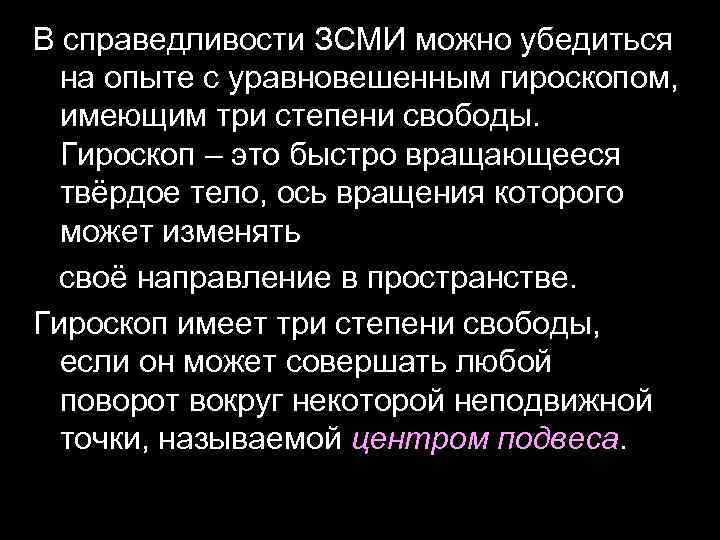 В справедливости ЗСМИ можно убедиться на опыте с уравновешенным гироскопом, имеющим три степени свободы. Гироскоп – это быстро вращающееся твёрдое тело, ось вращения которого может изменять

своё направление в пространстве.

Гироскоп имеет три степени свободы, если он может совершать любой поворот вокруг некоторой неподвижной точки, называемой центром подвеса.